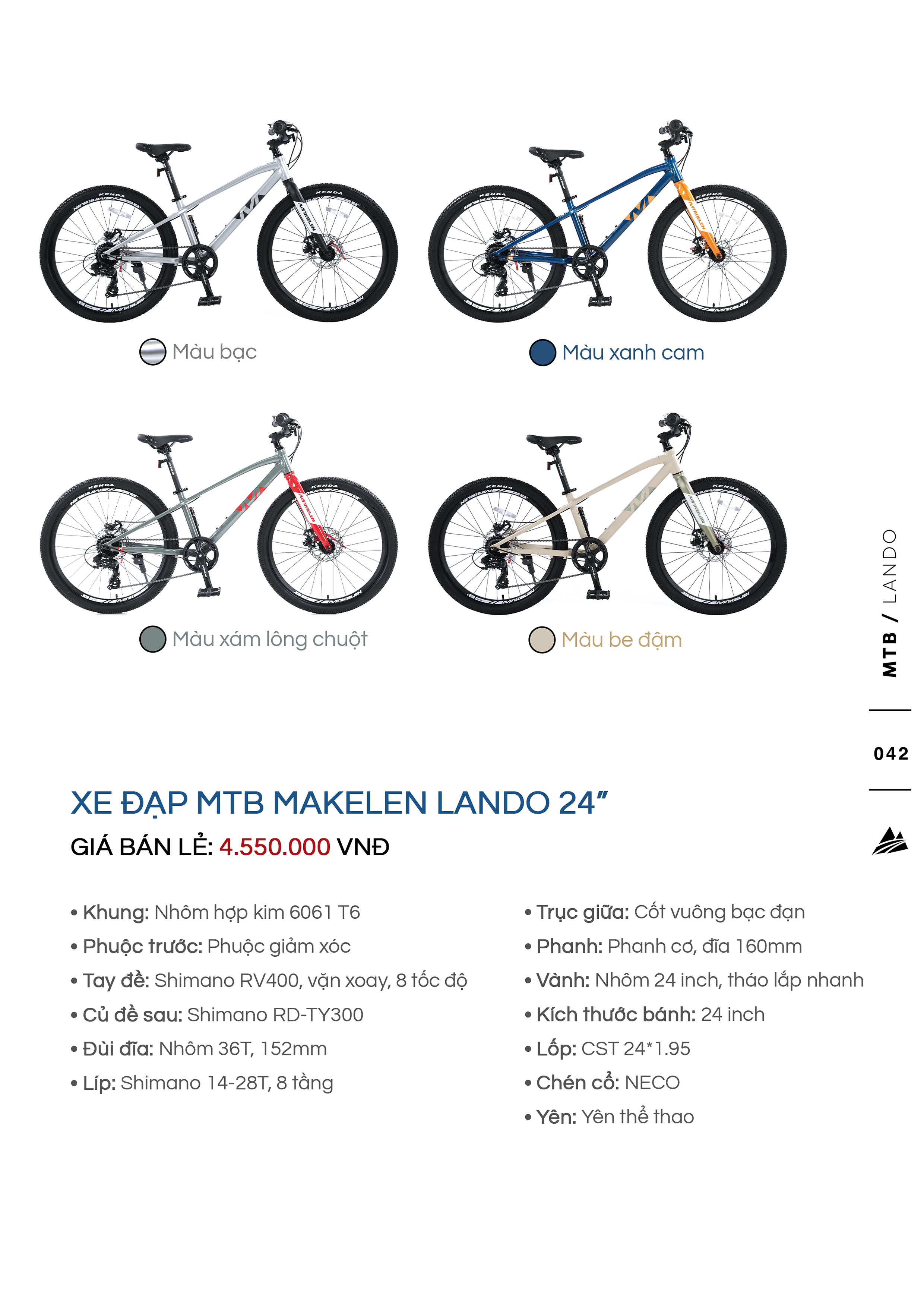 Màu bạc

Màu xanh cam

Màu xám lông chuột

Màu be đậm

MTB / LANDO

042

XE ĐẠP MTB MAKELEN LANDO 24”

GIÁ BÁN LẺ: 4.550.000 VNĐ

• Khung: Nhôm hợp kim 6061 T6
• Phuộc trước: Phuộc giảm xóc
• Tay đề: Shimano RV400, vặn xoay, 8 tốc độ
• Củ đề sau: Shimano RD-TY300
• Đùi đĩa: Nhôm 36T, 152mm
• Líp: Shimano 14-28T, 8 tầng

• Trục giữa: Cốt vuông bạc đạn
• Phanh: Phanh cơ, đĩa 160mm
• Vành: Nhôm 24 inch, tháo lắp nhanh
• Kích thước bánh: 24 inch
• Lốp: CST 24*1.95
• Chén cổ: NECO
• Yên: Yên thể thao